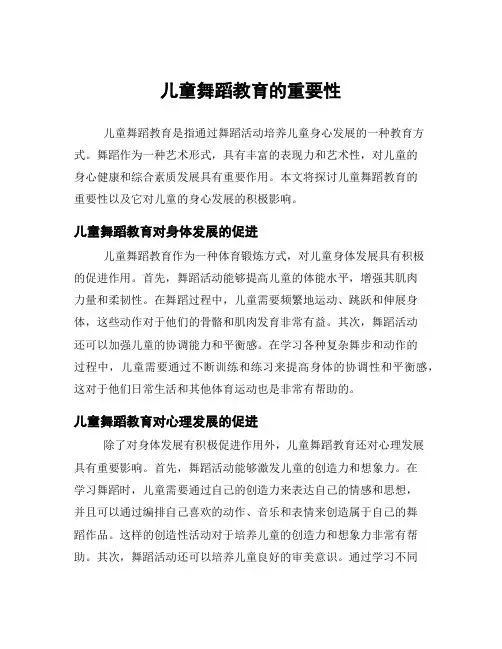 儿童舞蹈教育的重要性

儿童舞蹈教育是指通过舞蹈活动培养儿童身心发展的一种教育方式。舞蹈作为一种艺术形式，具有丰富的表现力和艺术性，对儿童的身心健康和综合素质发展具有重要作用。本文将探讨儿童舞蹈教育的重要性以及它对儿童的身心发展的积极影响。

儿童舞蹈教育对身体发展的促进

儿童舞蹈教育作为一种体育锻炼方式，对儿童身体发展具有积极的促进作用。首先，舞蹈活动能够提高儿童的体能水平，增强其肌肉力量和柔韧性。在舞蹈过程中，儿童需要频繁地运动、跳跃和伸展身体，这些动作对于他们的骨骼和肌肉发育非常有益。其次，舞蹈活动还可以加强儿童的协调能力和平衡感。在学习各种复杂舞步和动作的过程中，儿童需要通过不断训练和练习来提高身体的协调性和平衡感，这对于他们日常生活和其他体育运动也是非常有帮助的。

儿童舞蹈教育对心理发展的促进

除了对身体发展有积极促进作用外，儿童舞蹈教育还对心理发展具有重要影响。首先，舞蹈活动能够激发儿童的创造力和想象力。在学习舞蹈时，儿童需要通过自己的创造力来表达自己的情感和思想，并且可以通过编排自己喜欢的动作、音乐和表情来创造属于自己的舞蹈作品。这样的创造性活动对于培养儿童的创造力和想象力非常有帮助。其次，舞蹈活动还可以培养儿童良好的审美意识。通过学习不同